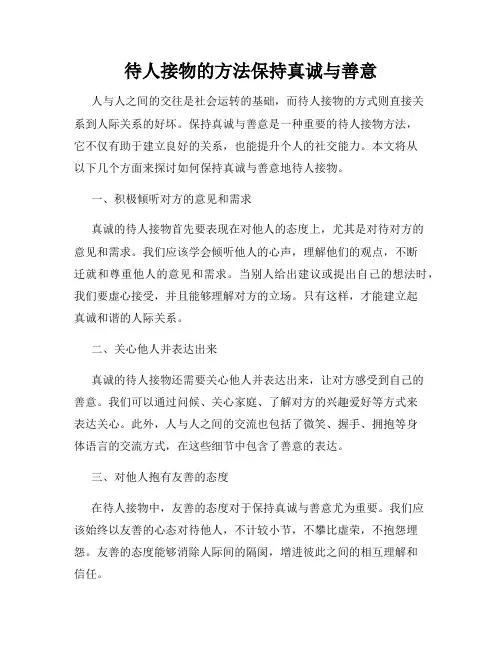 待人接物的方法保持真诚与善意

人与人之间的交往是社会运转的基础，而待人接物的方式则直接关系到人际关系的好坏。保持真诚与善意是一种重要的待人接物方法，它不仅有助于建立良好的关系，也能提升个人的社交能力。本文将从以下几个方面来探讨如何保持真诚与善意地待人接物。

一、积极倾听对方的意见和需求

真诚的待人接物首先要表现在对他人的态度上，尤其是对待对方的意见和需求。我们应该学会倾听他人的心声，理解他们的观点，不断迁就和尊重他人的意见和需求。当别人给出建议或提出自己的想法时，我们要虚心接受，并且能够理解对方的立场。只有这样，才能建立起真诚和谐的人际关系。

二、关心他人并表达出来

真诚的待人接物还需要关心他人并表达出来，让对方感受到自己的善意。我们可以通过问候、关心家庭、了解对方的兴趣爱好等方式来表达关心。此外，人与人之间的交流也包括了微笑、握手、拥抱等身体语言的交流方式，在这些细节中包含了善意的表达。

三、对他人抱有友善的态度

在待人接物中，友善的态度对于保持真诚与善意尤为重要。我们应该始终以友善的心态对待他人，不计较小节，不攀比虚荣，不抱怨埋怨。友善的态度能够消除人际间的隔阂，增进彼此之间的相互理解和信任。